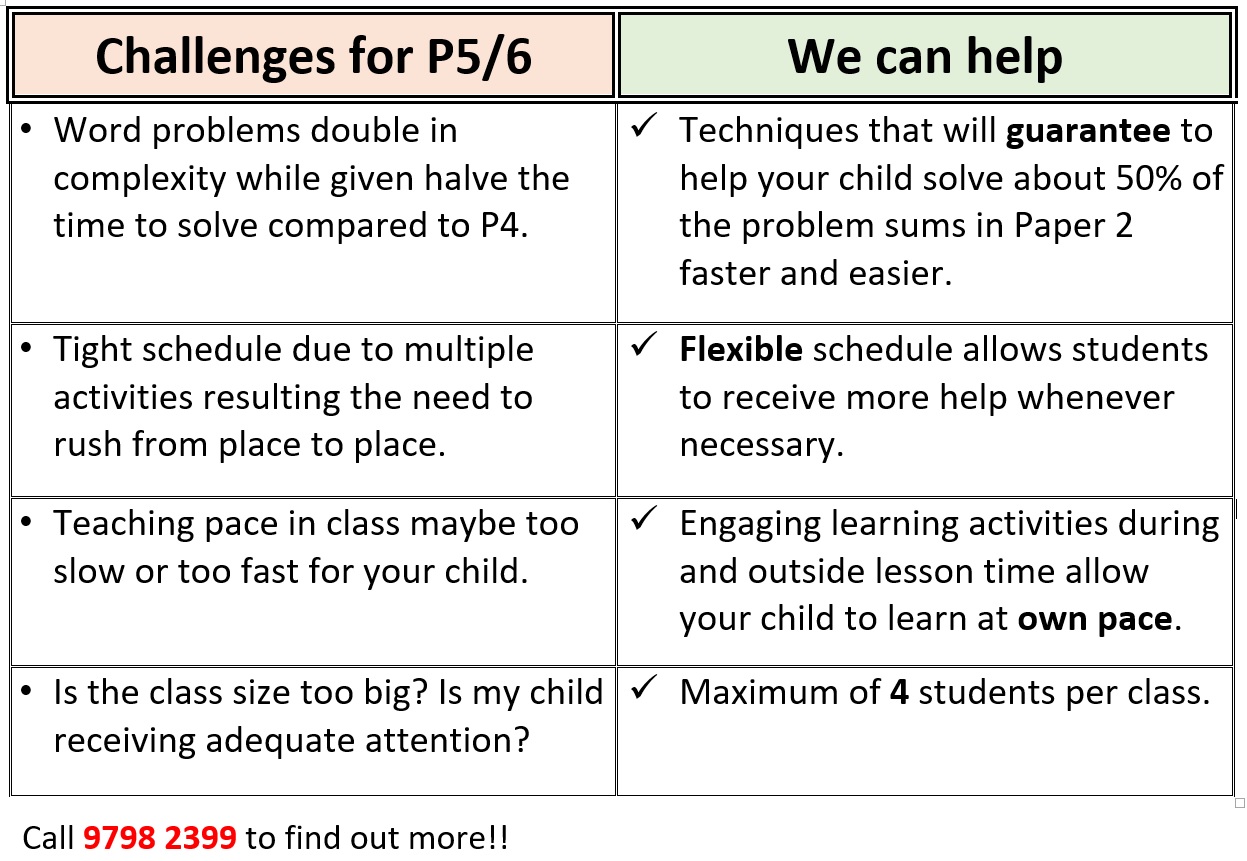 | Challenges for P5/6 | We can help |
|---|---|
| • Word problems double in complexity while given halve the time to solve compared to P4. | ✓ Techniques that will guarantee to help your child solve about 50% of the problem sums in Paper 2 faster and easier. |
| • Tight schedule due to multiple activities resulting the need to rush from place to place. | ✓ Flexible schedule allows students to receive more help whenever necessary. |
| • Teaching pace in class maybe too slow or too fast for your child. | ✓ Engaging learning activities during and outside lesson time allow your child to learn at own pace. |
| • Is the class size too big? Is my child receiving adequate attention? | ✓ Maximum of 4 students per class. |

Call 9798 2399 to find out more!!